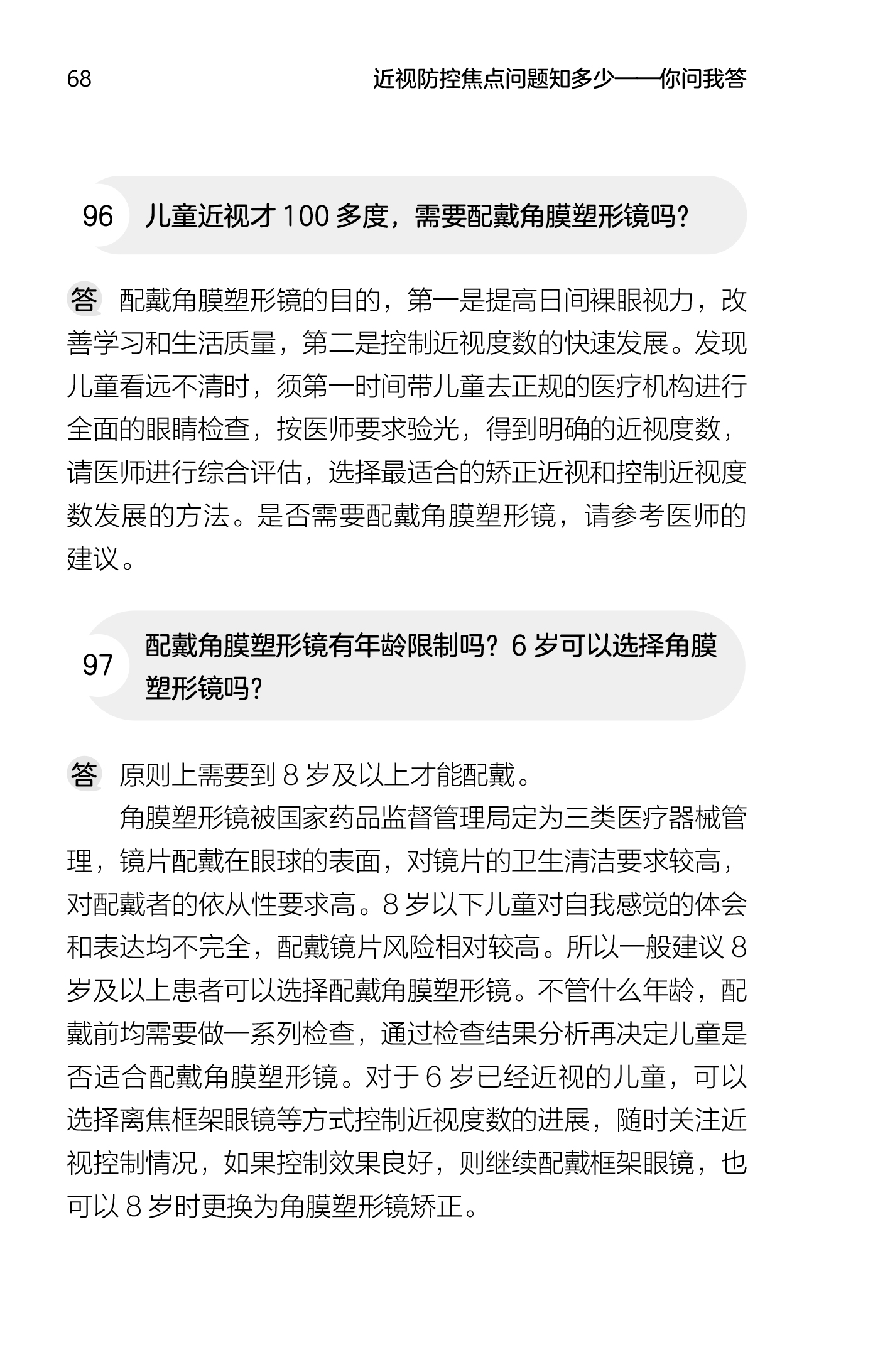 68　　近视防控焦点问题知多少——你问我答

96　儿童近视才 100 多度，需要配戴角膜塑形镜吗？

答　配戴角膜塑形镜的目的，第一是提高日间裸眼视力，改善学习和生活质量，第二是控制近视度数的快速发展。发现儿童看远不清时，须第一时间带儿童去正规的医疗机构进行全面的眼睛检查，按医师要求验光，得到明确的近视度数，请医师进行综合评估，选择最适合的矫正近视和控制近视度数发展的方法。是否需要配戴角膜塑形镜，请参考医师的建议。

97　配戴角膜塑形镜有年龄限制吗？6 岁可以选择角膜塑形镜吗？

答　原则上需要到 8 岁及以上才能配戴。

角膜塑形镜被国家药品监督管理局定为三类医疗器械管理，镜片配戴在眼球的表面，对镜片的卫生清洁要求较高，对配戴者的依从性要求高。8 岁以下儿童对自我感觉的体会和表达均不完全，配戴镜片风险相对较高。所以一般建议 8 岁及以上患者可以选择配戴角膜塑形镜。不管什么年龄，配戴前均需要做一系列检查，通过检查结果分析再决定儿童是否适合配戴角膜塑形镜。对于 6 岁已经近视的儿童，可以选择离焦框架眼镜等方式控制近视度数的进展，随时关注近视控制情况，如果控制效果良好，则继续配戴框架眼镜，也可以 8 岁时更换为角膜塑形镜矫正。